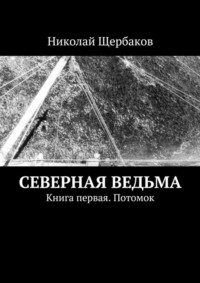 Николай Щербаков

СЕВЕРНАЯ ВЕДЬМА

Книга первая. Потомок